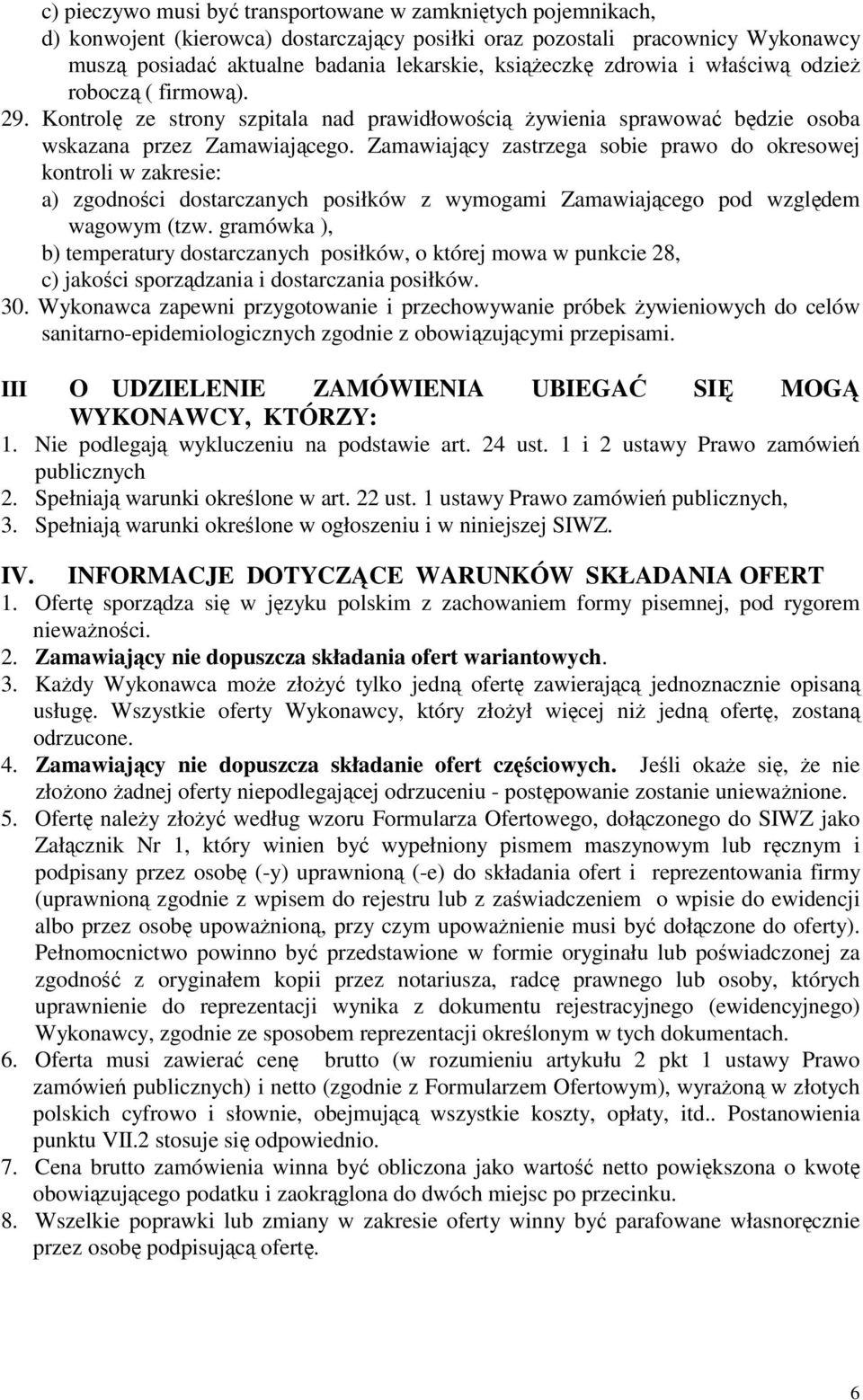 c) pieczywo musi być transportowane w zamkniętych pojemnikach,
d) konwojent (kierowca) dostarczający posiłki oraz pozostali pracownicy Wykonawcy muszą posiadać aktualne badania lekarskie, książeczkę zdrowia i właściwą odzież roboczą ( firmową).

29. Kontrolę ze strony szpitala nad prawidłowością żywienia sprawować będzie osoba wskazana przez Zamawiającego. Zamawiający zastrzega sobie prawo do okresowej kontroli w zakresie:
a) zgodności dostarczanych posiłków z wymogami Zamawiającego pod względem wagowym (tzw. gramówka ),
b) temperatury dostarczanych posiłków, o której mowa w punkcie 28,
c) jakości sporządzania i dostarczania posiłków.

30. Wykonawca zapewni przygotowanie i przechowywanie próbek żywieniowych do celów sanitarno-epidemiologicznych zgodnie z obowiązującymi przepisami.

III O UDZIELENIE ZAMÓWIENIA UBIEGAĆ SIĘ MOGĄ WYKONAWCY, KTÓRZY:
1. Nie podlegają wykluczeniu na podstawie art. 24 ust. 1 i 2 ustawy Prawo zamówień publicznych
2. Spełniają warunki określone w art. 22 ust. 1 ustawy Prawo zamówień publicznych,
3. Spełniają warunki określone w ogłoszeniu i w niniejszej SIWZ.

IV. INFORMACJE DOTYCZĄCE WARUNKÓW SKŁADANIA OFERT
1. Ofertę sporządza się w języku polskim z zachowaniem formy pisemnej, pod rygorem nieważności.
2. Zamawiający nie dopuszcza składania ofert wariantowych.
3. Każdy Wykonawca może złożyć tylko jedną ofertę zawierającą jednoznacznie opisaną usługę. Wszystkie oferty Wykonawcy, który złożył więcej niż jedną ofertę, zostaną odrzucone.
4. Zamawiający nie dopuszcza składanie ofert częściowych. Jeśli okaże się, że nie złożono żadnej oferty niepodlegającej odrzuceniu - postępowanie zostanie unieważnione.
5. Ofertę należy złożyć według wzoru Formularza Ofertowego, dołączonego do SIWZ jako Załącznik Nr 1, który winien być wypełniony pismem maszynowym lub ręcznym i podpisany przez osobę (-y) uprawnioną (-e) do składania ofert i reprezentowania firmy (uprawnioną zgodnie z wpisem do rejestru lub z zaświadczeniem o wpisie do ewidencji albo przez osobę upoważnioną, przy czym upoważnienie musi być dołączone do oferty). Pełnomocnictwo powinno być przedstawione w formie oryginału lub poświadczonej za zgodność z oryginałem kopii przez notariusza, radcę prawnego lub osoby, których uprawnienie do reprezentacji wynika z dokumentu rejestracyjnego (ewidencyjnego) Wykonawcy, zgodnie ze sposobem reprezentacji określonym w tych dokumentach.
6. Oferta musi zawierać cenę brutto (w rozumieniu artykułu 2 pkt 1 ustawy Prawo zamówień publicznych) i netto (zgodnie z Formularzem Ofertowym), wyrażoną w złotych polskich cyfrowo i słownie, obejmującą wszystkie koszty, opłaty, itd.. Postanowienia punktu VII.2 stosuje się odpowiednio.
7. Cena brutto zamówienia winna być obliczona jako wartość netto powiększona o kwotę obowiązującego podatku i zaokrąglona do dwóch miejsc po przecinku.
8. Wszelkie poprawki lub zmiany w zakresie oferty winny być parafowane własnoręcznie przez osobę podpisującą ofertę.

6